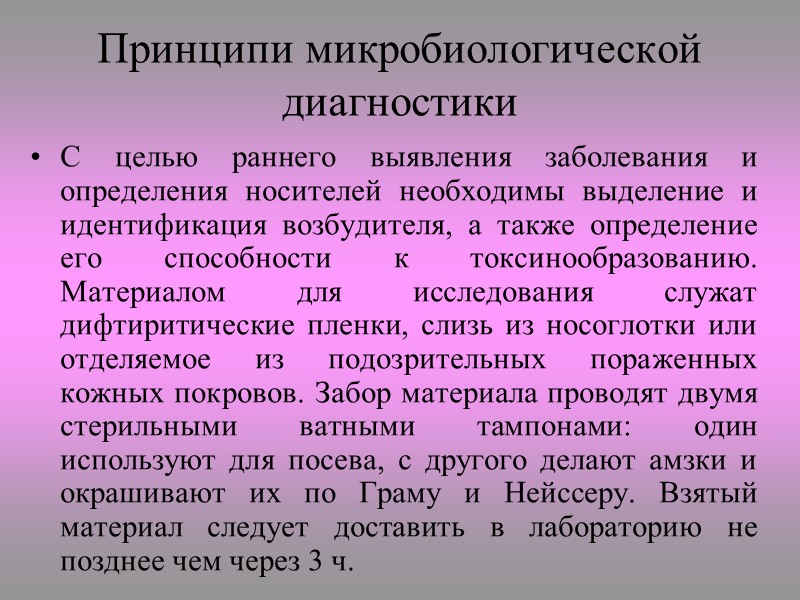 Принципи микробиологической диагностики

• С целью раннего выявления заболевания и определения носителей необходимы выделение и идентификация возбудителя, а также определение его способности к токсинообразованию. Материалом для исследования служат дифтиритические пленки, слизь из носоглотки или отделяемое из подозрительных пораженных кожных покровов. Забор материала проводят двумя стерильными ватными тампонами: один используют для посева, с другого делают амзки и окрашивают их по Граму и Нейссеру. Взятый материал следует доставить в лабораторию не позднее чем через 3 ч.